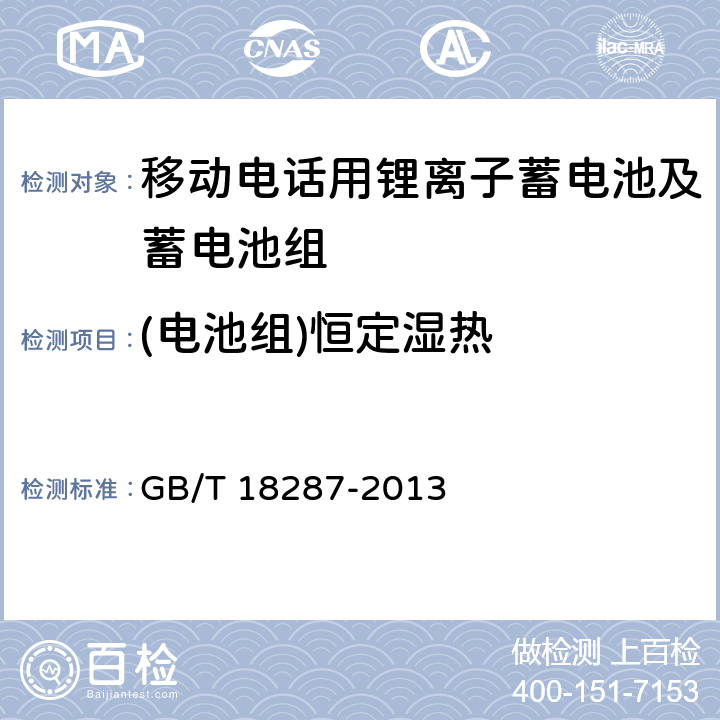 MA CNAS AL ilac-MRA

检测对象：移动电话用锂离子蓄电池及蓄电池组

检测项目：(电池组)恒定湿热

检测标准：GB/T 18287-2013

百检 Baijiantest.com

做检测 上百检
400-151-7153